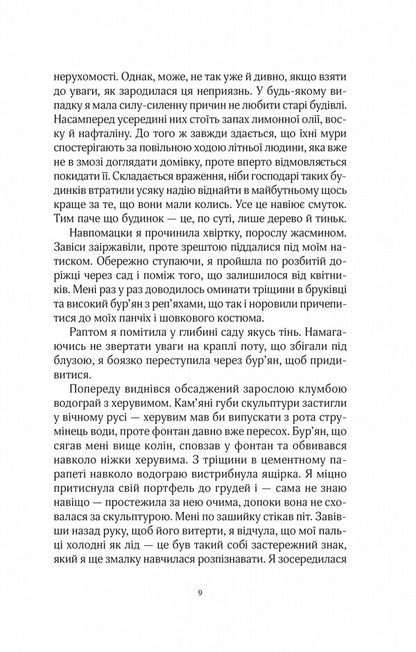 нерухомості. Однак, може, не так уже й дивно, якщо взяти до уваги, як зародилася ця неприязнь. У будь-якому випадку я мала силу-силенну причин не любити старі будівлі. Насамперед усередині них стоїть запах лимонної олії, воску й нафталіну. До того ж завжди здається, що їхні мури спостерігають за повільною ходою літньої людини, яка вже не в змозі доглядати домівку, проте вперто відмовляється покидати її. Складається враження, ніби господарі таких будинків втратили усяку надію віднайти в майбутньому щось краще за те, що вони мали колись. Усе це навіює смуток. Тим паче що будинок — це, по суті, лише дерево й тиньк.

Навпомацки я прочинила хвіртку, порослу жасмином. Завіси заіржавіли, проте зрештою піддалися під моїм натиском. Обережно ступаючи, я пройшла по розбитій доріжці через сад і поміж того, що залишилося від квітників. Мені раз у раз доводилось оминати тріщини в бруківці та високий бур'ян з реп'яхами, що так і норовили причепитися до моїх панчіх і шовкового костюма.

Раптом я помітила у глибині саду якусь тінь. Намагаючись не звертати уваги на краплі поту, що збігали під блузою, я боязко переступила через бур'ян, щоб придивитися.

Попереду виднівся обсаджений зарослою клумбою водограй з херувимом. Кам'яні губи скульптури застигли у вічному русі — херувим мав би випускати з рота струмінець води, проте фонтан давно вже пересох. Бур'ян, що сягав мені вище колін, сповзав у фонтан та обвивався навколо ніжки херувима. З тріщини в цементному парапеті навколо водограю вистрибнула ящірка. Я міцно притиснула свій портфель до грудей і — сама не знаю навіщо — простежила за нею очима, допоки вона не сховалася за скульптурою. Мені по зашийку стікав піт. Завівши назад руку, щоб його витерти, я відчула, що мої пальці холодні як лід — це був такий собі застережний знак, який я ще змалку навчилася розпізнавати. Я зосередилася

9